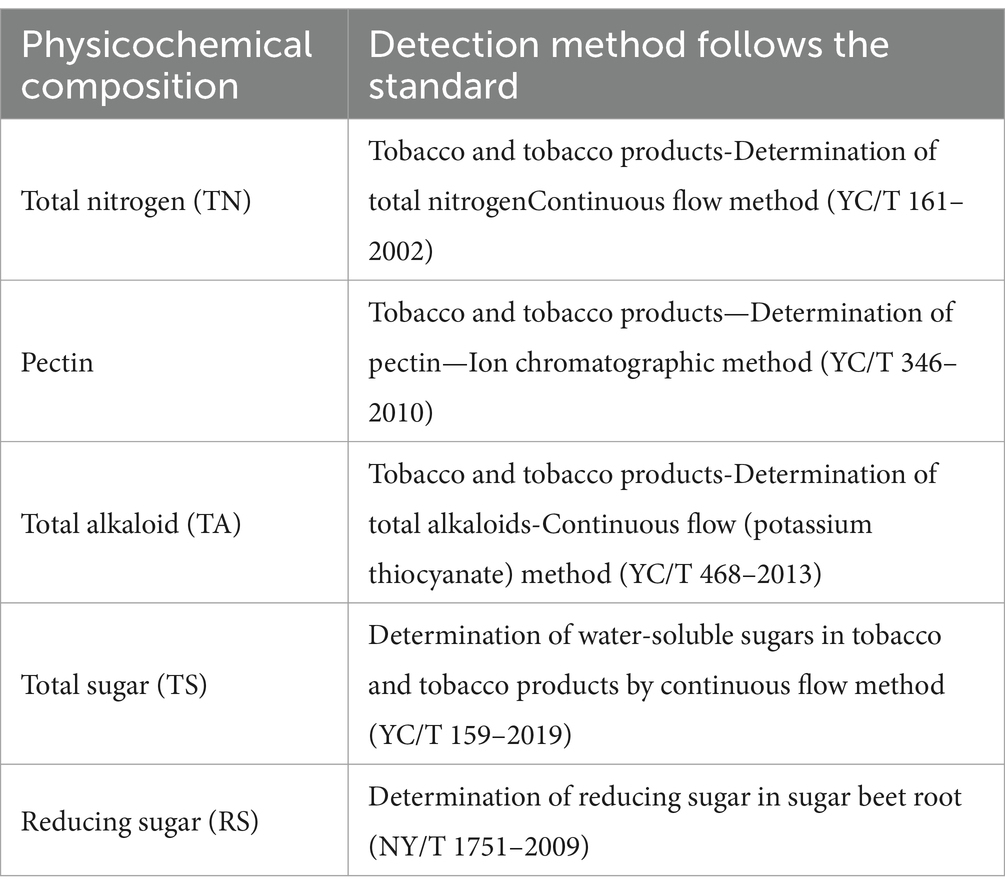 | Physicochemical composition | Detection method follows the standard |
|---|---|
| Total nitrogen (TN) | Tobacco and tobacco products-Determination of total nitrogenContinuous flow method (YC/T 161–2002) |
| Pectin | Tobacco and tobacco products—Determination of pectin—Ion chromatographic method (YC/T 346–2010) |
| Total alkaloid (TA) | Tobacco and tobacco products-Determination of total alkaloids-Continuous flow (potassium thiocyanate) method (YC/T 468–2013) |
| Total sugar (TS) | Determination of water-soluble sugars in tobacco and tobacco products by continuous flow method (YC/T 159–2019) |
| Reducing sugar (RS) | Determination of reducing sugar in sugar beet root (NY/T 1751–2009) |